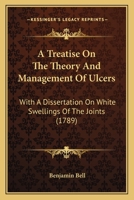 KESSINGER'S LEGACY REPRINTS

A Treatise On The Theory And Management Of Ulcers

With A Dissertation On White Swellings Of The Joints (1789)

Benjamin Bell